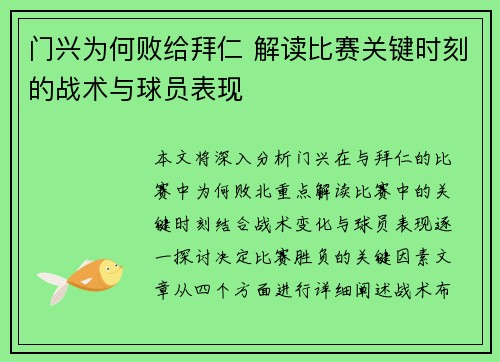 门兴为何败给拜仁 解读比赛关键时刻的战术与球员表现

本文将深入分析门兴在与拜仁的比赛中为何败北重点解读比赛中的关键时刻结合战术变化与球员表现逐一探讨决定比赛胜负的关键因素文章从四个方面进行详细阐述战术布